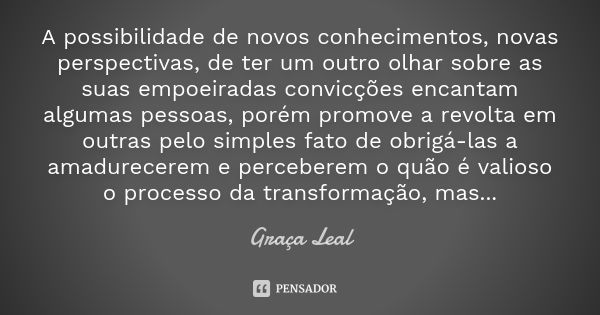 A possibilidade de novos conhecimentos, novas perspectivas, de ter um outro olhar sobre as suas empoeiradas convicções encantam algumas pessoas, porém promove a revolta em outras pelo simples fato de obrigá-las a amadurecerem e perceberem o quão é valioso o processo da transformação, mas...

Graça Leal

PENSADOR